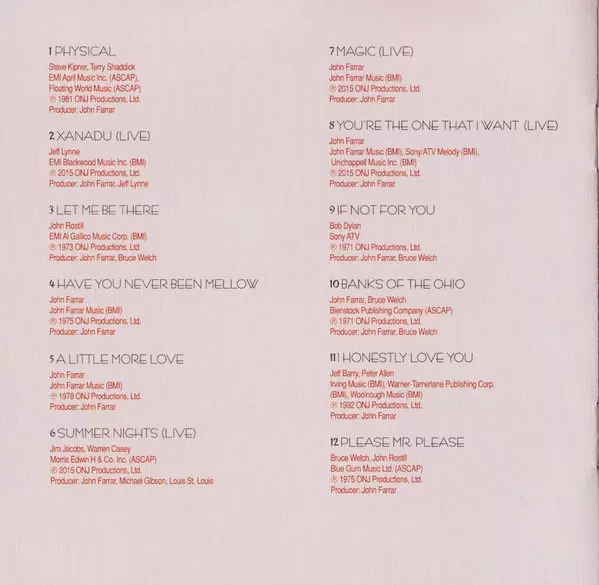 1 PHYSICAL
Steve Kipner, Terry Shaddick
EMI April Music Inc. (ASCAP),
Floating World Music (ASCAP)
℗ 1981 ONJ Productions, Ltd.
Producer: John Farrar

2 XANADU (LIVE)
Jeff Lynne
EMI Blackwood Music Inc. (BMI)
℗ 2015 ONJ Productions, Ltd.
Producer: John Farrar, Jeff Lynne

3 LET ME BE THERE
John Rostill
EMI Al Gallico Music Corp. (BMI)
℗ 1973 ONJ Productions, Ltd.
Producer: John Farrar, Bruce Welch

4 HAVE YOU NEVER BEEN MELLOW
John Farrar
John Farrar Music (BMI)
℗ 1975 ONJ Productions, Ltd.
Producer: John Farrar

5 A LITTLE MORE LOVE
John Farrar
John Farrar Music (BMI)
℗ 1978 ONJ Productions, Ltd.
Producer: John Farrar

6 SUMMER NIGHTS (LIVE)
Jim Jacobs, Warren Casey
Morris Edwin H & Co. Inc. (ASCAP)
℗ 2015 ONJ Productions, Ltd.
Producer: John Farrar, Michael Gibson, Louis St. Louis

7 MAGIC (LIVE)
John Farrar
John Farrar Music (BMI)
℗ 2015 ONJ Productions, Ltd.
Producer: John Farrar

8 YOU'RE THE ONE THAT I WANT (LIVE)
John Farrar
John Farrar Music (BMI), Sony/ATV Melody (BMI),
Unichappell Music Inc. (BMI)
℗ 2015 ONJ Productions, Ltd.
Producer: John Farrar

9 IF NOT FOR YOU
Bob Dylan
Sony ATV
℗ 1971 ONJ Productions, Ltd.
Producer: John Farrar, Bruce Welch

10 BANKS OF THE OHIO
John Farrar, Bruce Welch
Bienstock Publishing Company (ASCAP)
℗ 1971 ONJ Productions, Ltd.
Producer: John Farrar, Bruce Welch

11 I HONESTLY LOVE YOU
Jeff Barry, Peter Allen
Irving Music (BMI), Warner-Tamerlane Publishing Corp.
(BMI), Woolnough Music (BMI)
℗ 1992 ONJ Productions, Ltd.
Producer: John Farrar

12 PLEASE MR. PLEASE
Bruce Welch, John Rostill
Blue Gum Music Ltd. (ASCAP)
℗ 1975 ONJ Productions, Ltd.
Producer: John Farrar